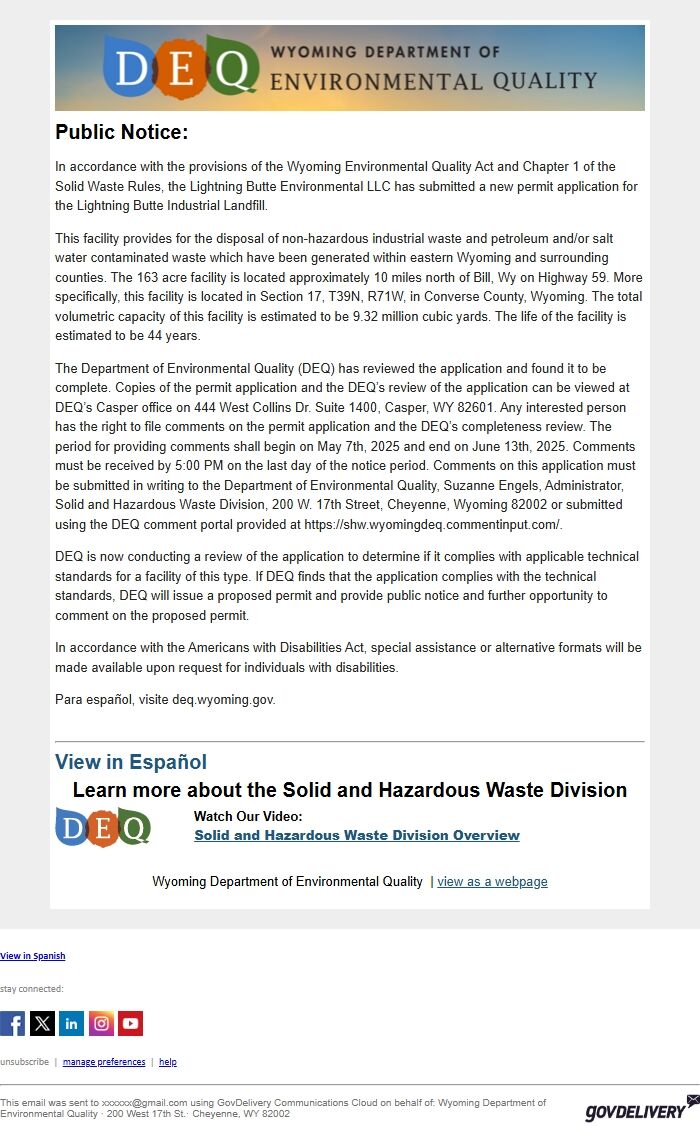 DEQ WYOMING DEPARTMENT OF ENVIRONMENTAL QUALITY

Public Notice:

In accordance with the provisions of the Wyoming Environmental Quality Act and Chapter 1 of the Solid Waste Rules, the Lightning Butte Environmental LLC has submitted a new permit application for the Lightning Butte Industrial Landfill.

This facility provides for the disposal of non-hazardous industrial waste and petroleum and/or salt water contaminated waste which have been generated within eastern Wyoming and surrounding counties. The 163 acre facility is located approximately 10 miles north of Bill, Wy on Highway 59. More specifically, this facility is located in Section 17, T39N, R71W, in Converse County, Wyoming. The total volumetric capacity of this facility is estimated to be 9.32 million cubic yards. The life of the facility is estimated to be 44 years.

The Department of Environmental Quality (DEQ) has reviewed the application and found it to be complete. Copies of the permit application and the DEQ's review of the application can be viewed at DEQ's Casper office on 444 West Collins Dr. Suite 1400, Casper, WY 82601. Any interested person has the right to file comments on the permit application and the DEQ's completeness review. The period for providing comments shall begin on May 7th, 2025 and end on June 13th, 2025. Comments must be received by 5:00 PM on the last day of the notice period. Comments on this application must be submitted in writing to the Department of Environmental Quality, Suzanne Engels, Administrator, Solid and Hazardous Waste Division, 200 W. 17th Street, Cheyenne, Wyoming 82002 or submitted using the DEQ comment portal provided at https://shw.wyomingdeq.commentinput.com/.

DEQ is now conducting a review of the application to determine if it complies with applicable technical standards for a facility of this type. If DEQ finds that the application complies with the technical standards, DEQ will issue a proposed permit and provide public notice and further opportunity to comment on the proposed permit.

In accordance with the Americans with Disabilities Act, special assistance or alternative formats will be made available upon request for individuals with disabilities.

Para español, visite deq.wyoming.gov.

View in Español

Learn more about the Solid and Hazardous Waste Division

DEQ

Watch Our Video:
Solid and Hazardous Waste Division Overview

Wyoming Department of Environmental Quality | view as a webpage

View in Spanish

stay connected:

unsubscribe | manage preferences | help

This email was sent to xxxxxx@gmail.com using GovDelivery Communications Cloud on behalf of: Wyoming Department of Environmental Quality · 200 West 17th St.· Cheyenne, WY 82002

GOVDELIVERY